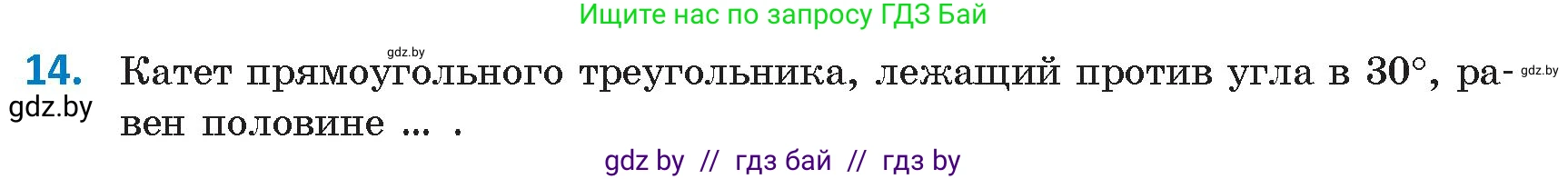 Ищите нас по запросу ГДЗ Бай

gdz.by

14. Катет прямоугольного треугольника, лежащий против угла в $30°$, равен половине ... .

gdz.by

gdz.by

gdz by // гдз бай // гдз by